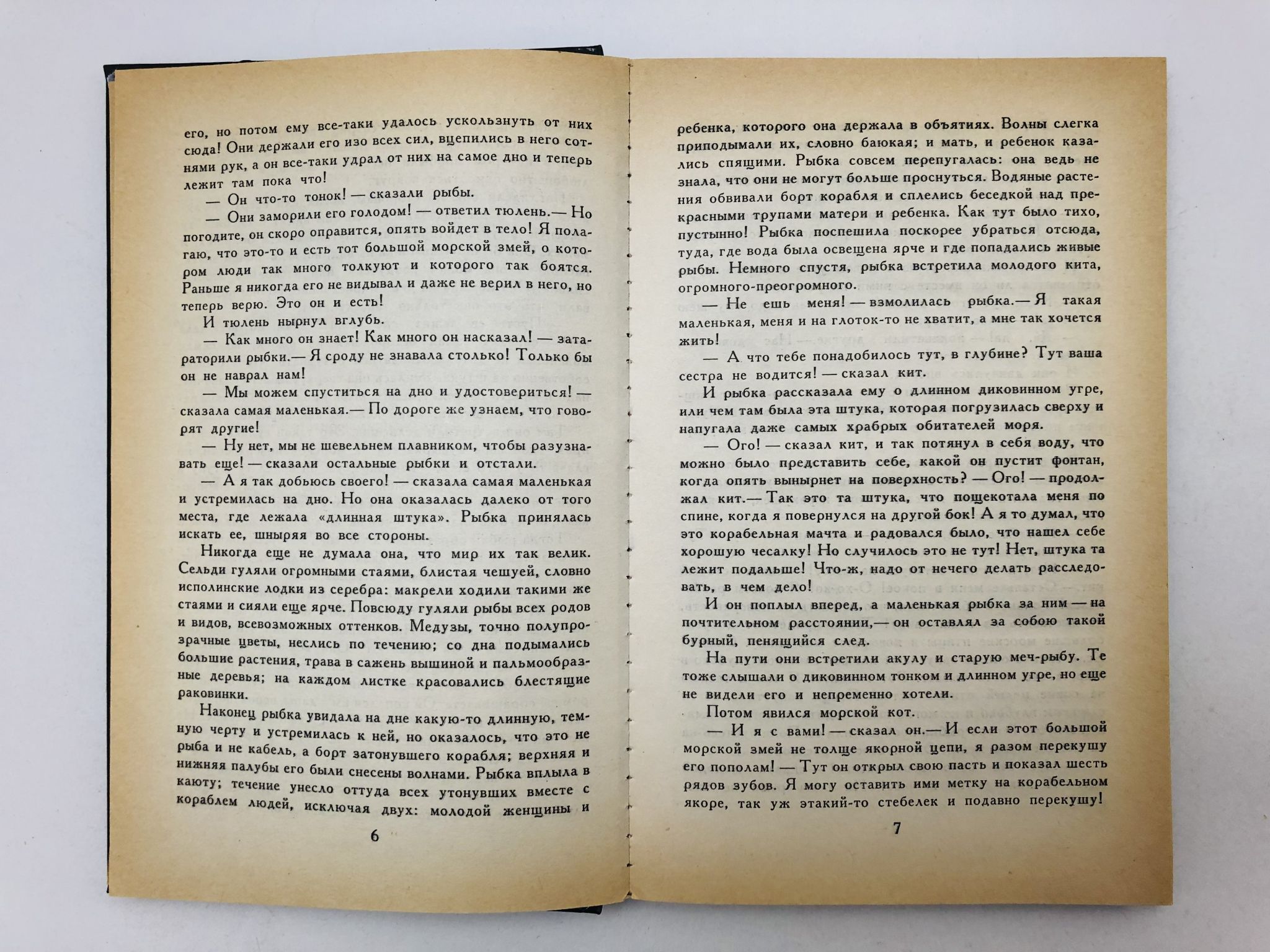 его, но потом ему все-таки удалось ускользнуть от них сюда! Они держали его изо всех сил, вцепились в него сотнями рук, а он все-таки удрал от них на самое дно и теперь лежит там пока что!

— Он что-то тонок! — сказали рыбы.

— Они заморили его голодом! — ответил тюлень.— Но погодите, он скоро оправится, опять войдет в тело! Я полагаю, что это-то и есть тот большой морской змей, о котором люди так много толкуют и которого так боятся. Раньше я никогда его не видывал и даже не верил в него, но теперь верю. Это он и есть!

И тюлень нырнул вглубь.

— Как много он знает! Как много он насказал! — затараторили рыбки.— Я сроду не знавала столько! Только бы он не наврал нам!

— Мы можем спуститься на дно и удостовериться! — сказала самая маленькая.— По дороге же узнаем, что говорят другие!

— Ну нет, мы не шевельнем плавником, чтобы разузнавать еще! — сказали остальные рыбки и отстали.

— А я так добьюсь своего! — сказала самая маленькая и устремилась на дно. Но она оказалась далеко от того места, где лежала «длинная штука». Рыбка принялась искать ее, шныряя во все стороны.

Никогда еще не думала она, что мир их так велик. Сельди гуляли огромными стаями, блистая чешуей, словно исполинские лодки из серебра: макрели ходили такими же стаями и сияли еще ярче. Повсюду гуляли рыбы всех родов и видов, всевозможных оттенков. Медузы, точно полупрозрачные цветы, неслись по течению; со дна подымались большие растения, трава в сажень вышиной и пальмообразные деревья; на каждом листке красовались блестящие раковинки.

Наконец рыбка увидала на дне какую-то длинную, темную черту и устремилась к ней, но оказалось, что это не рыба и не кабель, а борт затонувшего корабля; верхняя и нижняя палубы его были снесены волнами. Рыбка вплыла в каюту; течение унесло оттуда всех утонувших вместе с кораблем людей, исключая двух: молодой женщины и

6

ребенка, которого она держала в объятиях. Волны слегка приподымали их, словно баюкая; и мать, и ребенок казались спящими. Рыбка совсем перепугалась: она ведь не знала, что они не могут больше проснуться. Водяные растения обвивали борт корабля и сплелись беседкой над прекрасными трупами матери и ребенка. Как тут было тихо, пустынно! Рыбка поспешила поскорее убраться отсюда, туда, где вода была освещена ярче и где попадались живые рыбы. Немного спустя, рыбка встретила молодого кита, огромного-преогромного.

— Не ешь меня! — взмолилась рыбка.— Я такая маленькая, меня и на глоток-то не хватит, а мне так хочется жить!

— А что тебе понадобилось тут, в глубине? Тут ваша сестра не водится! — сказал кит.

И рыбка рассказала ему о длинном диковинном угре, или чем там была эта штука, которая погрузилась сверху и напугала даже самых храбрых обитателей моря.

— Ого! — сказал кит, и так потянул в себя воду, что можно было представить себе, какой он пустит фонтан, когда опять вынырнет на поверхность? — Ого! — продолжал кит.— Так это та штука, что пощекотала меня по спине, когда я повернулся на другой бок! А я то думал, что это корабельная мачта и радовался было, что нашел себе хорошую чесалку! Но случилось это не тут! Нет, штука та лежит подальше! Что-ж, надо от нечего делать расследовать, в чем дело!

И он поплыл вперед, а маленькая рыбка за ним — на почтительном расстоянии,— он оставлял за собою такой бурный, пенящийся след.

На пути они встретили акулу и старую меч-рыбу. Те тоже слышали о диковинном тонком и длинном угре, но еще не видели его и непременно хотели.

Потом явился морской кот.

— И я с вами! — сказал он.— И если этот большой морской змей не толще якорной цепи, я разом перекушу его пополам! — Тут он открыл свою пасть и показал шесть рядов зубов. Я могу оставить ими метку на корабельном якоре, так уж этакий-то стебелек и подавно перекушу!

7